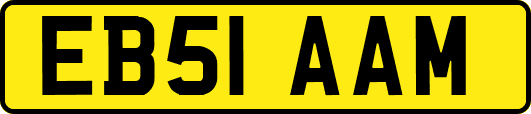 EB51 AAM